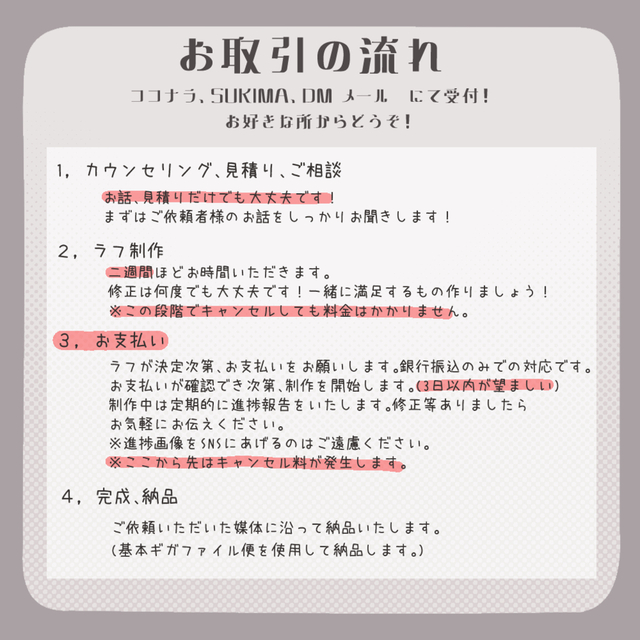 お取引の流れ

ココナラ、SUKIMA、DM メール にて受付!
お好きな所からどうぞ!

1，カウンセリング、見積り、ご相談

お話、見積りだけでも大丈夫です!
まずはご依頼者様のお話をしっかりお聞きします!

2，ラフ制作

二週間ほどお時間いただきます。
修正は何度でも大丈夫です!一緒に満足するもの作りましょう!
※この段階でキャンセルしても料金はかかりません。

3，お支払い

ラフが決定次第、お支払いをお願いします。銀行振込のみでの対応です。
お支払いが確認でき次第、制作を開始します。(3日以内が望ましい)
制作中は定期的に進捗報告をいたします。修正等ありましたら
お気軽にお伝えください。
※進捗画像をSNSにあげるのはご遠慮ください。
※ここから先はキャンセル料が発生します。

4，完成、納品

ご依頼いただいた媒体に沿って納品いたします。
(基本ギガファイル便を使用して納品します。)